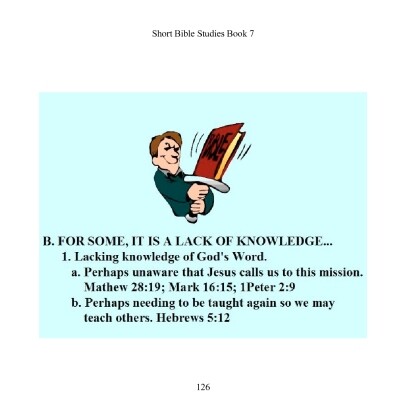 Short Bible Studies Book 7

BIBLE

B. FOR SOME, IT IS A LACK OF KNOWLEDGE...

1. Lacking knowledge of God's Word.

a. Perhaps unaware that Jesus calls us to this mission. Mathew 28:19; Mark 16:15; 1Peter 2:9

b. Perhaps needing to be taught again so we may teach others. Hebrews 5:12

126